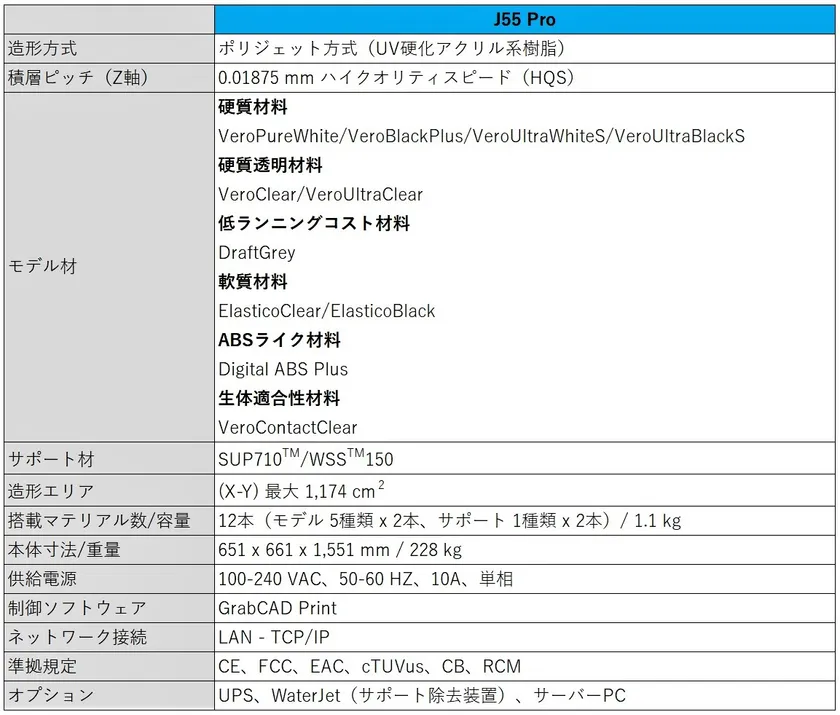 | | J55 Pro |
|---|---|
| 造形方式 | ポリジェット方式（UV硬化アクリル系樹脂） |
| 積層ピッチ（Z軸） | 0.01875 mm ハイクオリティスピード（HQS） |
| モデル材 | **硬質材料** VeroPureWhite/VeroBlackPlus/VeroUltraWhiteS/VeroUltraBlackS **硬質透明材料** VeroClear/VeroUltraClear **低ランニングコスト材料** DraftGrey **軟質材料** ElasticoClear/ElasticoBlack **ABSライク材料** Digital ABS Plus **生体適合性材料** VeroContactClear |
| サポート材 | SUP710$^{TM}$/WSS$^{TM}$150 |
| 造形エリア | (X-Y) 最大 1,174 cm$^2$ |
| 搭載マテリアル数/容量 | 12本（モデル 5種類 x 2本、サポート 1種類 x 2本）/ 1.1 kg |
| 本体寸法/重量 | 651 x 661 x 1,551 mm / 228 kg |
| 供給電源 | 100-240 VAC、50-60 HZ、10A、単相 |
| 制御ソフトウェア | GrabCAD Print |
| ネットワーク接続 | LAN - TCP/IP |
| 準拠規定 | CE、FCC、EAC、cTUVus、CB、RCM |
| オプション | UPS、WaterJet（サポート除去装置）、サーバーPC |